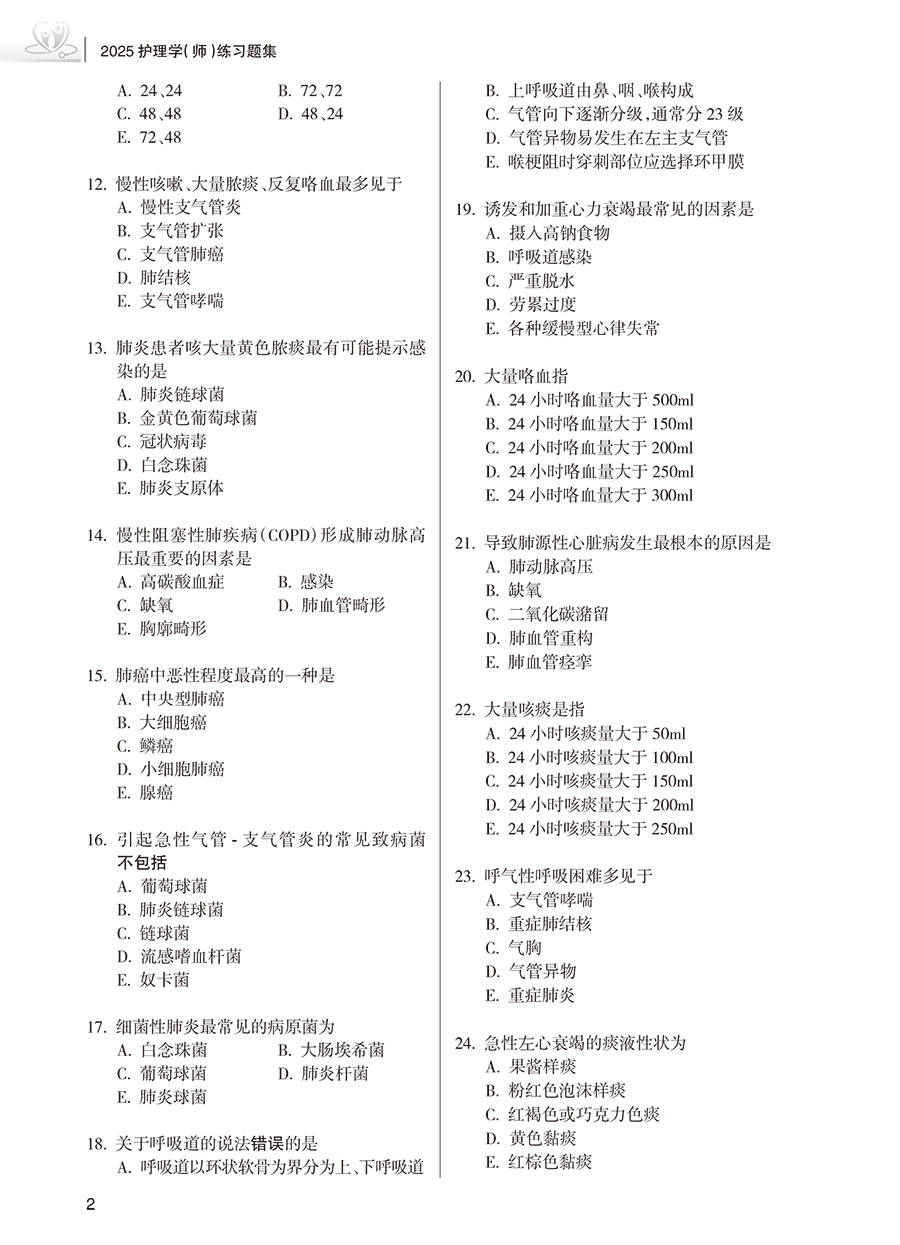 2025 护理学(师)练习题集

A. 24、24
B. 72、72
C. 48、48
D. 48、24
E. 72、48

12. 慢性咳嗽、大量脓痰、反复咯血最多见于
A. 慢性支气管炎
B. 支气管扩张
C. 支气管肺癌
D. 肺结核
E. 支气管哮喘

13. 肺炎患者咳大量黄色脓痰最有可能提示感染的是
A. 肺炎链球菌
B. 金黄色葡萄球菌
C. 冠状病毒
D. 白念珠菌
E. 肺炎支原体

14. 慢性阻塞性肺疾病(COPD)形成肺动脉高压最重要的因素是
A. 高碳酸血症
B. 感染
C. 缺氧
D. 肺血管畸形
E. 胸廓畸形

15. 肺癌中恶性程度最高的一种是
A. 中央型肺癌
B. 大细胞癌
C. 鳞癌
D. 小细胞肺癌
E. 腺癌

16. 引起急性气管 - 支气管炎的常见致病菌不包括
A. 葡萄球菌
B. 肺炎链球菌
C. 链球菌
D. 流感嗜血杆菌
E. 奴卡菌

17. 细菌性肺炎最常见的病原菌为
A. 白念珠菌
B. 大肠埃希菌
C. 葡萄球菌
D. 肺炎杆菌
E. 肺炎球菌

18. 关于呼吸道的说法错误的是
A. 呼吸道以环状软骨为界分为上、下呼吸道
B. 上呼吸道由鼻、咽、喉构成
C. 气管向下逐渐分级，通常分 23 级
D. 气管异物易发生在左主支气管
E. 喉梗阻时穿刺部位应选择环甲膜

19. 诱发和加重心力衰竭最常见的因素是
A. 摄入高钠食物
B. 呼吸道感染
C. 严重脱水
D. 劳累过度
E. 各种缓慢型心律失常

20. 大量咯血指
A. 24 小时咯血量大于 500ml
B. 24 小时咯血量大于 150ml
C. 24 小时咯血量大于 200ml
D. 24 小时咯血量大于 250ml
E. 24 小时咯血量大于 300ml

21. 导致肺源性心脏病发生最根本的原因是
A. 肺动脉高压
B. 缺氧
C. 二氧化碳潴留
D. 肺血管重构
E. 肺血管痉挛

22. 大量咳痰是指
A. 24 小时咳痰量大于 50ml
B. 24 小时咳痰量大于 100ml
C. 24 小时咳痰量大于 150ml
D. 24 小时咳痰量大于 200ml
E. 24 小时咳痰量大于 250ml

23. 呼气性呼吸困难多见于
A. 支气管哮喘
B. 重症肺结核
C. 气胸
D. 气管异物
E. 重症肺炎

24. 急性左心衰竭的痰液性状为
A. 果酱样痰
B. 粉红色泡沫样痰
C. 红褐色或巧克力色痰
D. 黄色黏痰
E. 红棕色黏痰

2